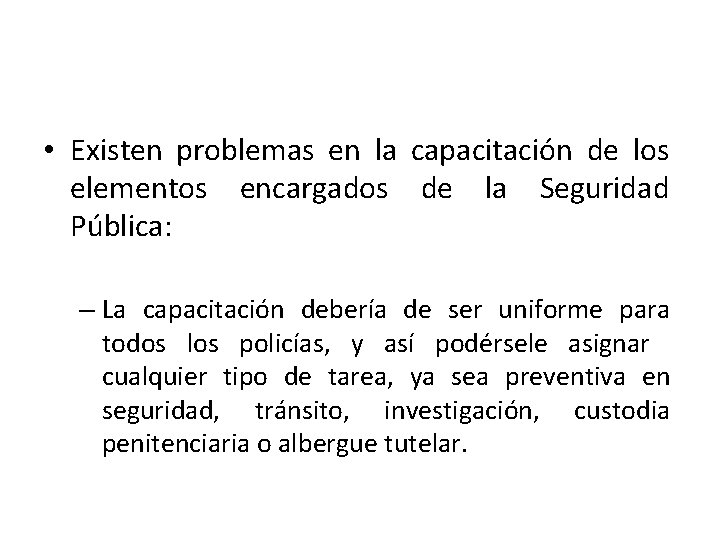 • Existen problemas en la capacitación de los elementos encargados de la Seguridad Pública:

– La capacitación debería de ser uniforme para todos los policías, y así podérsele asignar cualquier tipo de tarea, ya sea preventiva en seguridad, tránsito, investigación, custodia penitenciaria o albergue tutelar.